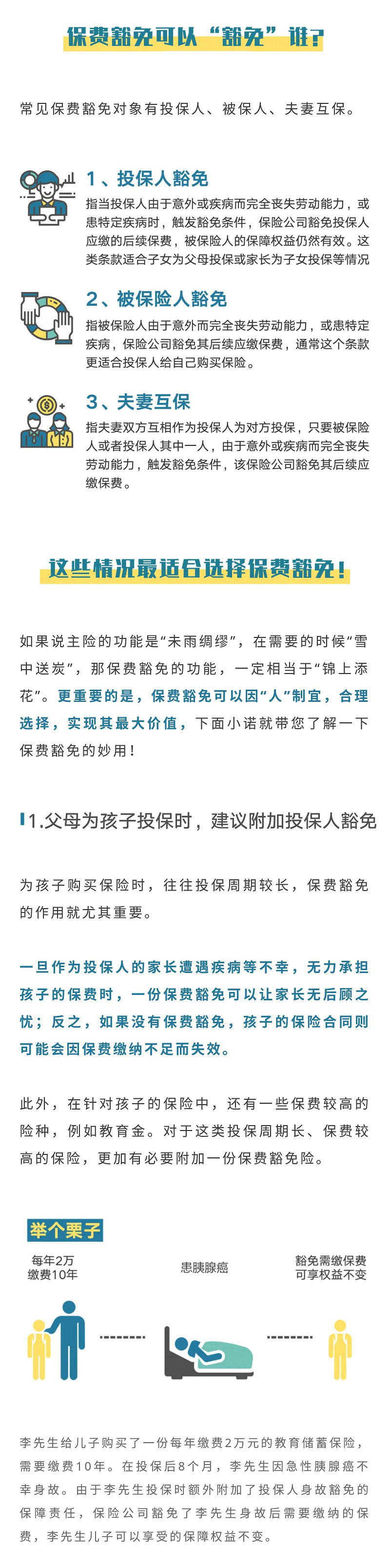 保费豁免可以“豁免”谁?

常见保费豁免对象有投保人、被保人、夫妻互保。

1、投保人豁免

指当投保人由于意外或疾病而完全丧失劳动能力,或患特定疾病时,触发豁免条件,保险公司豁免投保人应缴的后续保费,被保险人的保障权益仍然有效。这类条款适合子女为父母投保或家长为子女投保等情况

2、被保险人豁免

指被保险人由于意外而完全丧失劳动能力,或患特定疾病,保险公司豁免其后续应缴保费,通常这个条款更适合投保人给自己购买保险。

3、夫妻互保

指夫妻双方互相作为投保人为对方投保,只要被保险人或者投保人其中一人,由于意外或疾病而完全丧失劳动能力,触发豁免条件,该保险公司豁免其后续应缴保费。

这些情况最适合选择保费豁免!

如果说主险的功能是“未雨绸缪”,在需要的时候“雪中送炭”,那保费豁免的功能,一定相当于“锦上添花”。更重要的是,保费豁免可以因“人”制宜,合理选择,实现其最大价值,下面小诺就带您了解一下保费豁免的妙用!

1.父母为孩子投保时,建议附加投保人豁免

为孩子购买保险时,往往投保周期较长,保费豁免的作用就尤其重要。

一旦作为投保人的家长遭遇疾病等不幸,无力承担孩子的保费时,一份保费豁免可以让家长无后顾之忧;反之,如果没有保费豁免,孩子的保险合同则可能会因保费缴纳不足而失效。

此外,在针对孩子的保险中,还有一些保费较高的险种,例如教育金。对于这类投保周期长、保费较高的保险,更加有必要附加一份保费豁免险。

举个栗子

每年2万
缴费10年

患胰腺癌

豁免需缴保费
可享权益不变

李先生给儿子购买了一份每年缴费2万元的教育储蓄保险,需要缴费10年。在投保后8个月,李先生因急性胰腺癌不幸身故。由于李先生投保时额外附加了投保人身故豁免的保障责任,保险公司豁免了李先生身故后需要缴纳的保费,李先生儿子可以享受的保障权益不变。